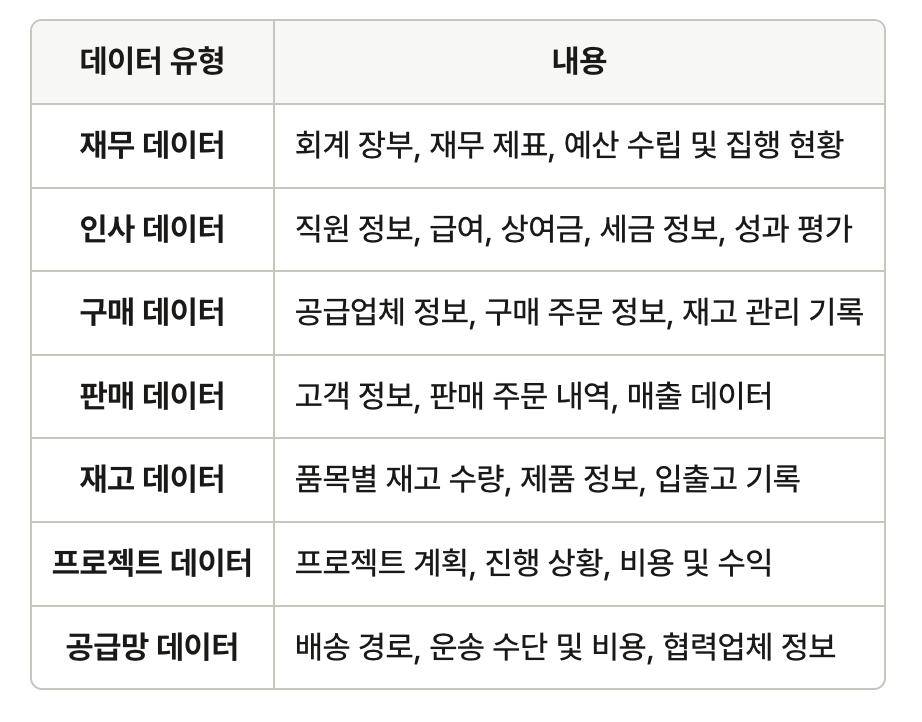 | 데이터 유형 | 내용 |
|---|---|
| 재무 데이터 | 회계 장부, 재무 제표, 예산 수립 및 집행 현황 |
| 인사 데이터 | 직원 정보, 급여, 상여금, 세금 정보, 성과 평가 |
| 구매 데이터 | 공급업체 정보, 구매 주문 정보, 재고 관리 기록 |
| 판매 데이터 | 고객 정보, 판매 주문 내역, 매출 데이터 |
| 재고 데이터 | 품목별 재고 수량, 제품 정보, 입출고 기록 |
| 프로젝트 데이터 | 프로젝트 계획, 진행 상황, 비용 및 수익 |
| 공급망 데이터 | 배송 경로, 운송 수단 및 비용, 협력업체 정보 |